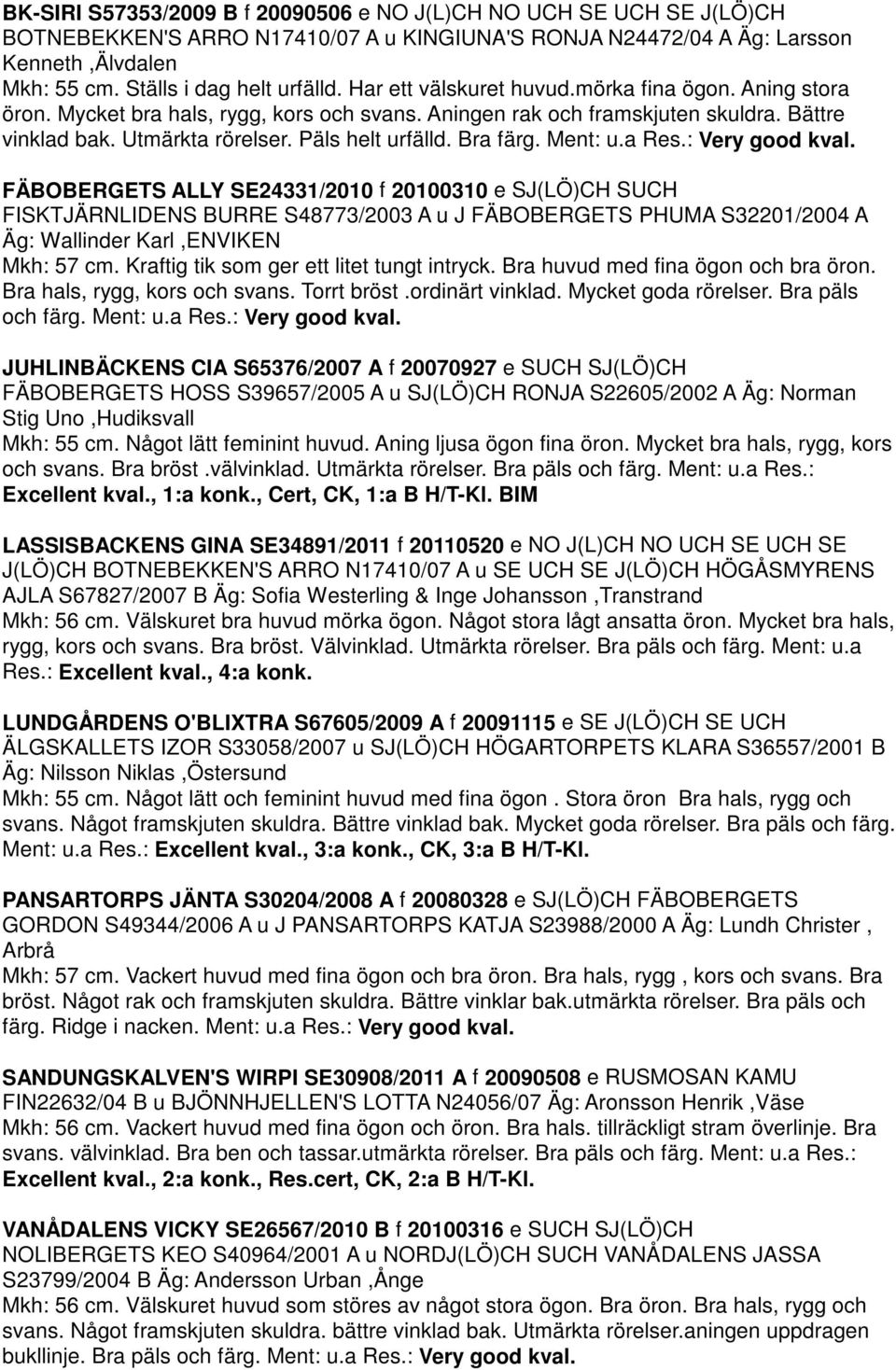 BK-SIRI S57353/2009 B f 20090506 e NO J(L)CH NO UCH SE UCH SE J(LÖ)CH BOTNEBEKKEN'S ARRO N17410/07 A u KINGIUNA'S RONJA N24472/04 A Äg: Larsson Kenneth ,Älvdalen
Mkh: 55 cm. Ställs i dag helt urfälld. Har ett välskuret huvud.mörka fina ögon. Aning stora öron. Mycket bra hals, rygg, kors och svans. Aningen rak och framskjuten skuldra. Bättre vinklad bak. Utmärkta rörelser. Päls helt urfälld. Bra färg. Ment: u.a Res.: Very good kval.

FÄBOBERGETS ALLY SE24331/2010 f 20100310 e SJ(LÖ)CH SUCH FISKTJÄRNLIDENS BURRE S48773/2003 A u J FÄBOBERGETS PHUMA S32201/2004 A Äg: Wallinder Karl ,ENVIKEN
Mkh: 57 cm. Kraftig tik som ger ett litet tungt intryck. Bra huvud med fina ögon och bra öron. Bra hals, rygg, kors och svans. Torrt bröst .ordinärt vinklad. Mycket goda rörelser. Bra päls och färg. Ment: u.a Res.: Very good kval.

JUHLINBÄCKENS CIA S65376/2007 A f 20070927 e SUCH SJ(LÖ)CH FÄBOBERGETS HOSS S39657/2005 A u SJ(LÖ)CH RONJA S22605/2002 A Äg: Norman Stig Uno ,Hudiksvall
Mkh: 55 cm. Något lätt feminint huvud. Aning ljusa ögon fina öron. Mycket bra hals, rygg, kors och svans. Bra bröst .välvinklad. Utmärkta rörelser. Bra päls och färg. Ment: u.a Res.: Excellent kval., 1:a konk., Cert, CK, 1:a B H/T-Kl. BIM

LASSISBACKENS GINA SE34891/2011 f 20110520 e NO J(L)CH NO UCH SE UCH SE J(LÖ)CH BOTNEBEKKEN'S ARRO N17410/07 A u SE UCH SE J(LÖ)CH HÖGÅSMYRENS AJLA S67827/2007 B Äg: Sofia Westerling & Inge Johansson ,Transtrand
Mkh: 56 cm. Välskuret bra huvud mörka ögon. Något stora lågt ansatta öron. Mycket bra hals, rygg, kors och svans. Bra bröst. Välvinklad. Utmärkta rörelser. Bra päls och färg. Ment: u.a Res.: Excellent kval., 4:a konk.

LUNDGÅRDENS O'BLIXTRA S67605/2009 A f 20091115 e SE J(LÖ)CH SE UCH ÄLGSKALLETS IZOR S33058/2007 u SJ(LÖ)CH HÖGARTORPETS KLARA S36557/2001 B Äg: Nilsson Niklas ,Östersund
Mkh: 55 cm. Något lätt och feminint huvud med fina ögon . Stora öron Bra hals, rygg och svans. Något framskjuten skuldra. Bättre vinklad bak. Mycket goda rörelser. Bra päls och färg. Ment: u.a Res.: Excellent kval., 3:a konk., CK, 3:a B H/T-Kl.

PANSARTORPS JÄNTA S30204/2008 A f 20080328 e SJ(LÖ)CH FÄBOBERGETS GORDON S49344/2006 A u J PANSARTORPS KATJA S23988/2000 A Äg: Lundh Christer , Arbrå
Mkh: 57 cm. Vackert huvud med fina ögon och bra öron. Bra hals, rygg , kors och svans. Bra bröst. Något rak och framskjuten skuldra. Bättre vinklar bak.utmärkta rörelser. Bra päls och färg. Ridge i nacken. Ment: u.a Res.: Very good kval.

SANDUNGSKALVEN'S WIRPI SE30908/2011 A f 20090508 e RUSMOSAN KAMU FIN22632/04 B u BJÖNNHJELLEN'S LOTTA N24056/07 Äg: Aronsson Henrik ,Väse
Mkh: 56 cm. Vackert huvud med fina ögon och öron. Bra hals. tillräckligt stram överlinje. Bra svans. välvinklad. Bra ben och tassar.utmärkta rörelser. Bra päls och färg. Ment: u.a Res.: Excellent kval., 2:a konk., Res.cert, CK, 2:a B H/T-Kl.

VANÅDALENS VICKY SE26567/2010 B f 20100316 e SUCH SJ(LÖ)CH NOLIBERGETS KEO S40964/2001 A u NORDJ(LÖ)CH SUCH VANÅDALENS JASSA S23799/2004 B Äg: Andersson Urban ,Ånge
Mkh: 56 cm. Välskuret huvud som störes av något stora ögon. Bra öron. Bra hals, rygg och svans. Något framskjuten skuldra. bättre vinklad bak. Utmärkta rörelser.aningen uppdragen bukllinje. Bra päls och färg. Ment: u.a Res.: Very good kval.